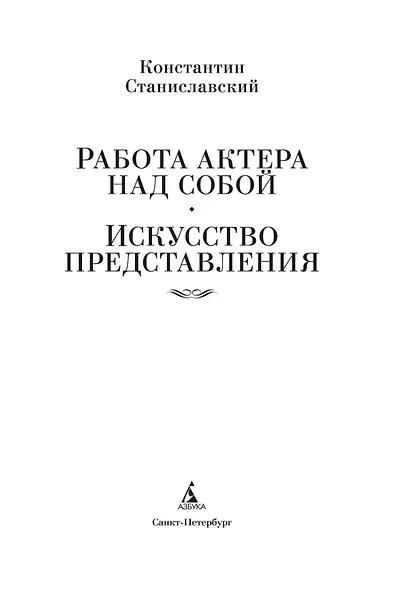 Константин Станиславский

РАБОТА АКТЕРА НАД СОБОЙ

ИСКУССТВО ПРЕДСТАВЛЕНИЯ

АЗБУКА

Санкт-Петербург